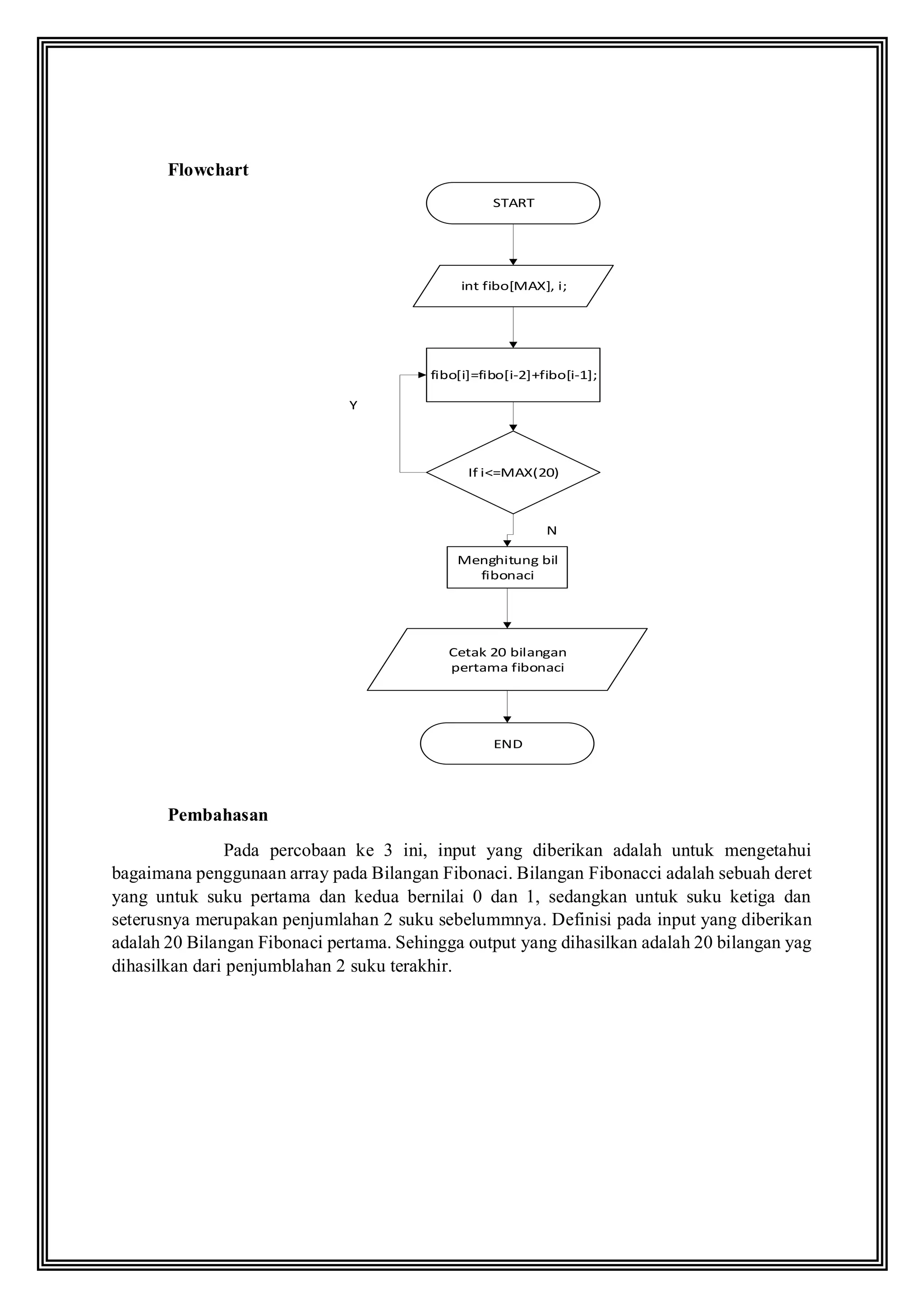 Flowchart

START

int fibo[MAX], i;

fibo[i]=fibo[i-2]+fibo[i-1];

Y

If i<=MAX(20)

N

Menghitung bil fibonaci

Cetak 20 bilangan pertama fibonaci

END

Pembahasan

Pada percobaan ke 3 ini, input yang diberikan adalah untuk mengetahui bagaimana penggunaan array pada Bilangan Fibonaci. Bilangan Fibonacci adalah sebuah deret yang untuk suku pertama dan kedua bernilai 0 dan 1, sedangkan untuk suku ketiga dan seterusnya merupakan penjumlahan 2 suku sebelummnya. Definisi pada input yang diberikan adalah 20 Bilangan Fibonaci pertama. Sehingga output yang dihasilkan adalah 20 bilangan yag dihasilkan dari penjumblahan 2 suku terakhir.